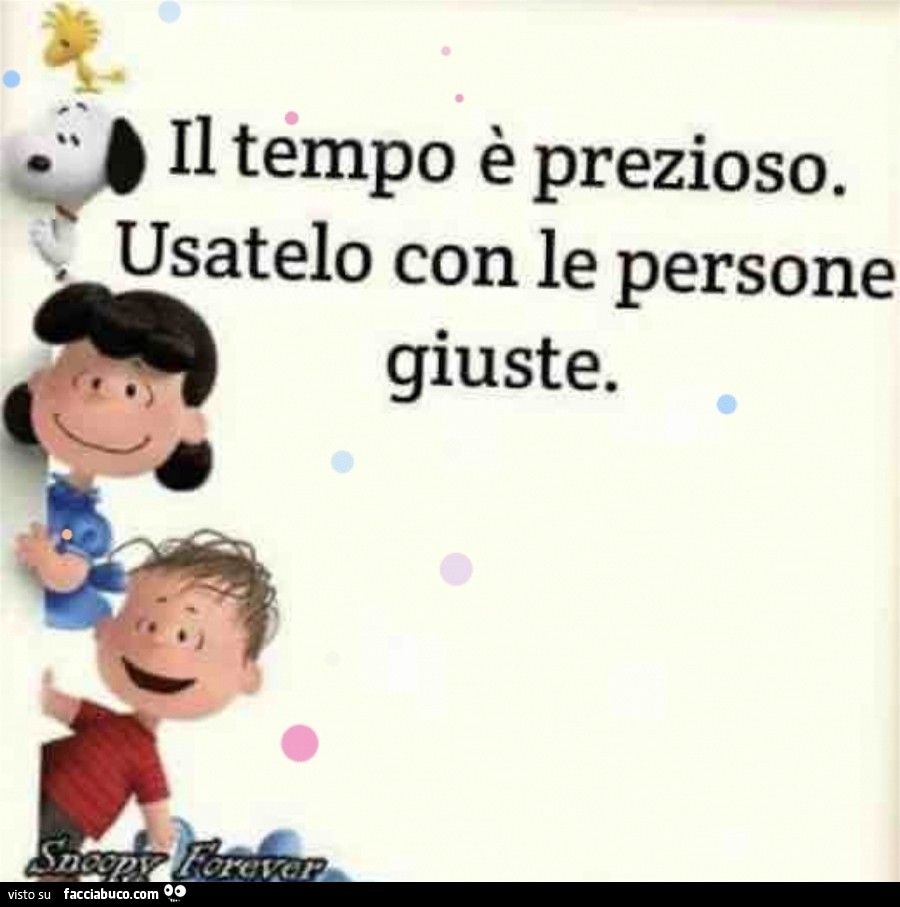 Il tempo è prezioso. Usatelo con le persone giuste.

Snoopy Forever

visto su facciabuco.com